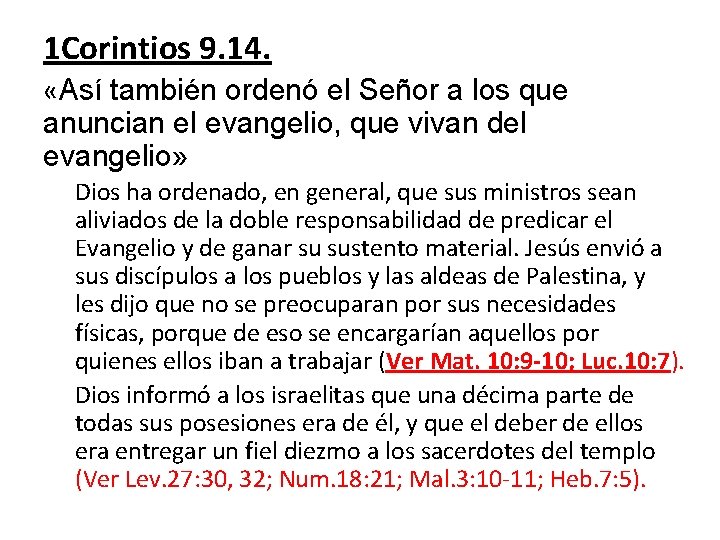 1Corintios 9.14.

«Así también ordenó el Señor a los que anuncian el evangelio, que vivan del evangelio»

Dios ha ordenado, en general, que sus ministros sean aliviados de la doble responsabilidad de predicar el Evangelio y de ganar su sustento material. Jesús envió a sus discípulos a los pueblos y las aldeas de Palestina, y les dijo que no se preocuparan por sus necesidades físicas, porque de eso se encargarían aquellos por quienes ellos iban a trabajar (Ver Mat. 10:9-10; Luc.10:7).

Dios informó a los israelitas que una décima parte de todas sus posesiones era de él, y que el deber de ellos era entregar un fiel diezmo a los sacerdotes del templo (Ver Lev.27:30, 32; Num.18:21; Mal.3:10-11; Heb.7:5).